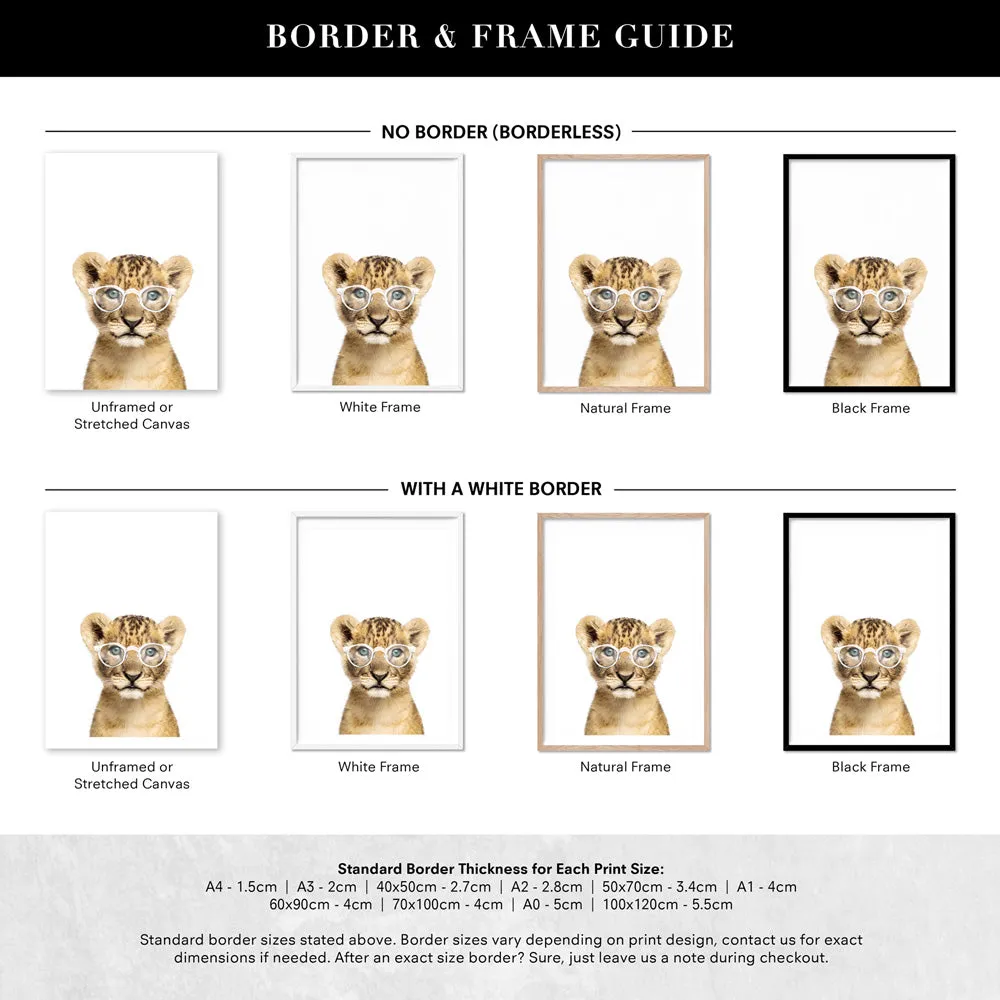 BORDER & FRAME GUIDE

NO BORDER (BORDERLESS)

Unframed or Stretched Canvas

White Frame

Natural Frame

Black Frame

WITH A WHITE BORDER

Unframed or Stretched Canvas

White Frame

Natural Frame

Black Frame

Standard Border Thickness for Each Print Size:
A4 - 1.5cm | A3 - 2cm | 40x50cm - 2.7cm | A2 - 2.8cm | 50x70cm - 3.4cm | A1 - 4cm
60x90cm - 4cm | 70x100cm - 4cm | A0 - 5cm | 100x120cm - 5.5cm

Standard border sizes stated above. Border sizes vary depending on print design, contact us for exact dimensions if needed. After an exact size border? Sure, just leave us a note during checkout.